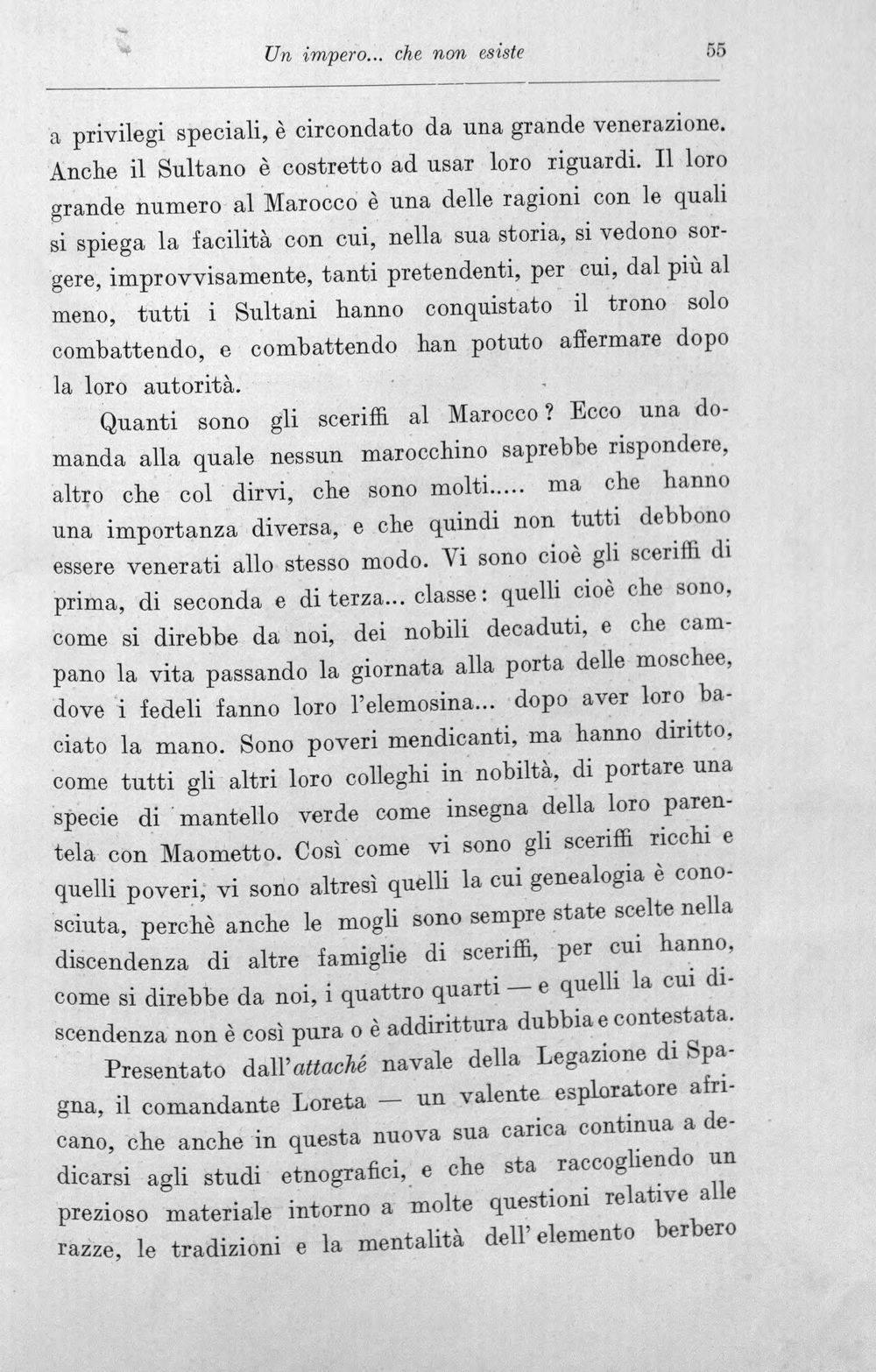 Un impero... che non esiste 55

a privilegi speciali, è circondato da una grande venerazione. Anche il Sultano è costretto ad usar loro riguardi. Il loro grande numero al Marocco è una delle ragioni con le quali si spiega la facilità con cui, nella sua storia, si vedono sorgere, improvvisamente, tanti pretendenti, per cui, dal più al meno, tutti i Sultani hanno conquistato il trono solo combattendo, e combattendo han potuto affermare dopo la loro autorità.

Quanti sono gli sceriffi al Marocco? Ecco una domanda alla quale nessun marocchino saprebbe rispondere, altro che col dirvi, che sono molti..... ma che hanno una importanza diversa, e che quindi non tutti debbono essere venerati allo stesso modo. Vi sono cioè gli sceriffi di prima, di seconda e di terza... classe: quelli cioè che sono, come si direbbe da noi, dei nobili decaduti, e che campano la vita passando la giornata alla porta delle moschee, dove i fedeli fanno loro l'elemosina... dopo aver loro baciato la mano. Sono poveri mendicanti, ma hanno diritto, come tutti gli altri loro colleghi in nobiltà, di portare una specie di mantello verde come insegna della loro parentela con Maometto. Così come vi sono gli sceriffi ricchi e quelli poveri, vi sono altresì quelli la cui genealogia è conosciuta, perchè anche le mogli sono sempre state scelte nella discendenza di altre famiglie di sceriffi, per cui hanno, come si direbbe da noi, i quattro quarti — e quelli la cui discendenza non è così pura o è addirittura dubbia e contestata.

Presentato dall'attaché navale della Legazione di Spagna, il comandante Loreta — un valente esploratore africano, che anche in questa nuova sua carica continua a dedicarsi agli studi etnografici, e che sta raccogliendo un prezioso materiale intorno a molte questioni relative alle razze, le tradizioni e la mentalità dell'elemento berbero